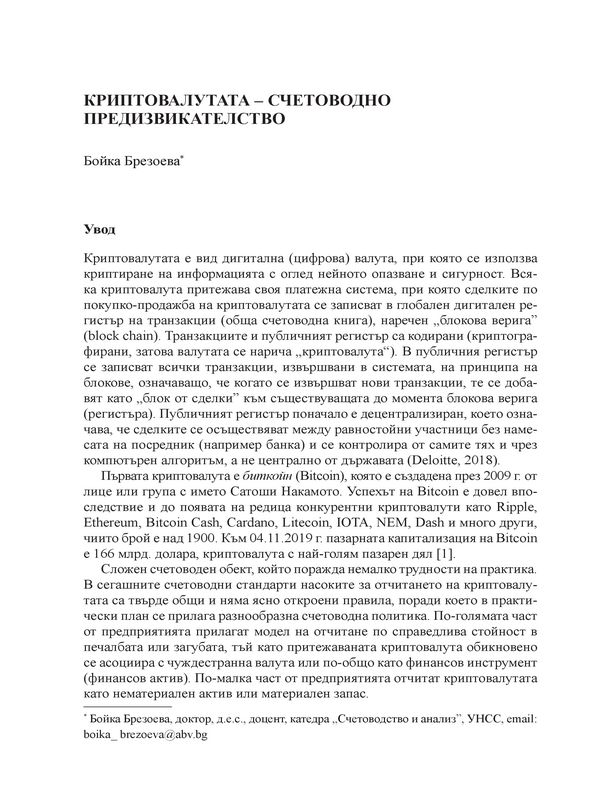 КРИПТОВАЛУТАТА – СЧЕТОВОДНО ПРЕДИЗВИКАТЕЛСТВО

Бойка Брезоева*

Увод

Криптовалутата е вид дигитална (цифрова) валута, при която се използва криптиране на информацията с оглед нейното опазване и сигурност. Всяка криптовалута притежава своя платежна система, при която сделките по покупко-продажба на криптовалутата се записват в глобален дигитален регистър на транзакции (обща счетоводна книга), наречен „блокова верига" (block chain). Транзакциите и публичният регистър са кодирани (криптографирани, затова валутата се нарича „криптовалута"). В публичния регистър се записват всички транзакции, извършвани в системата, на принципа на блокове, означаващо, че когато се извършват нови транзакции, те се добавят като „блок от сделки" към съществуващата до момента блокова верига (регистъра). Публичният регистър поначало е децентрализиран, което означава, че сделките се осъществяват между равностойни участници без намесата на посредник (например банка) и се контролира от самите тях и чрез компютърен алгоритъм, а не централно от държавата (Deloitte, 2018).

Първата криптовалута е биткойн (Bitcoin), която е създадена през 2009 г. от лице или група с името Сатоши Накамото. Успехът на Bitcoin е довел впоследствие и до появата на редица конкурентни криптовалути като Ripple, Ethereum, Bitcoin Cash, Cardano, Litecoin, IOTA, NEM, Dash и много други, чиито брой е над 1900. Към 04.11.2019 г. пазарната капитализация на Bitcoin е 166 млрд. долара, криптовалута с най-голям пазарен дял [1].

Сложен счетоводен обект, който поражда немалко трудности на практика. В сегашните счетоводни стандарти насоките за отчитането на криптовалутата са твърде общи и няма ясно откроени правила, поради което в практически план се прилага разнообразна счетоводна политика. По-голямата част от предприятията прилагат модел на отчитане по справедлива стойност в печалбата или загубата, тъй като притежаваната криптовалута обикновено се асоциира с чуждестранна валута или по-общо като финансов инструмент (финансов актив). По-малка част от предприятията отчитат криптовалутата като нематериален актив или материален запас.

* Бойка Брезоева, доктор, д.е.с., доцент, катедра „Счетоводство и анализ", УНСС, email: boika_ brezoeva@abv.bg